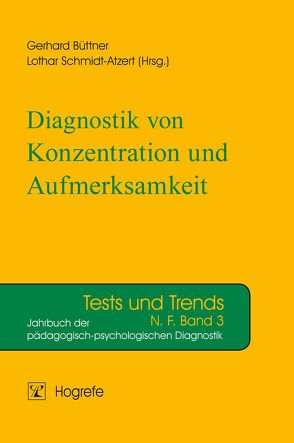 Gerhard Büttner
Lothar Schmidt-Atzert (Hrsg.)

Diagnostik von Konzentration und Aufmerksamkeit

Tests und Trends
N. F. Band 3
Jahrbuch der pädagogisch-psychologischen Diagnostik

Hogrefe